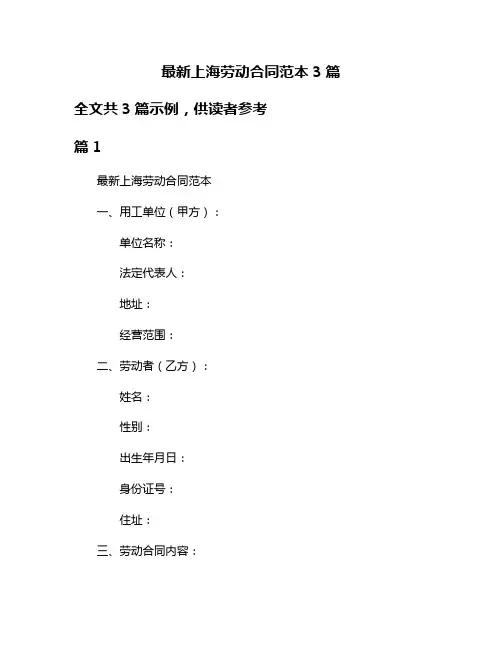 最新上海劳动合同范本 3 篇

全文共 3 篇示例，供读者参考

篇 1

最新上海劳动合同范本

一、用工单位（甲方）：

单位名称：

法定代表人：

地址：

经营范围：

二、劳动者（乙方）：

姓名：

性别：

出生年月日：

身份证号：

住址：

三、劳动合同内容：